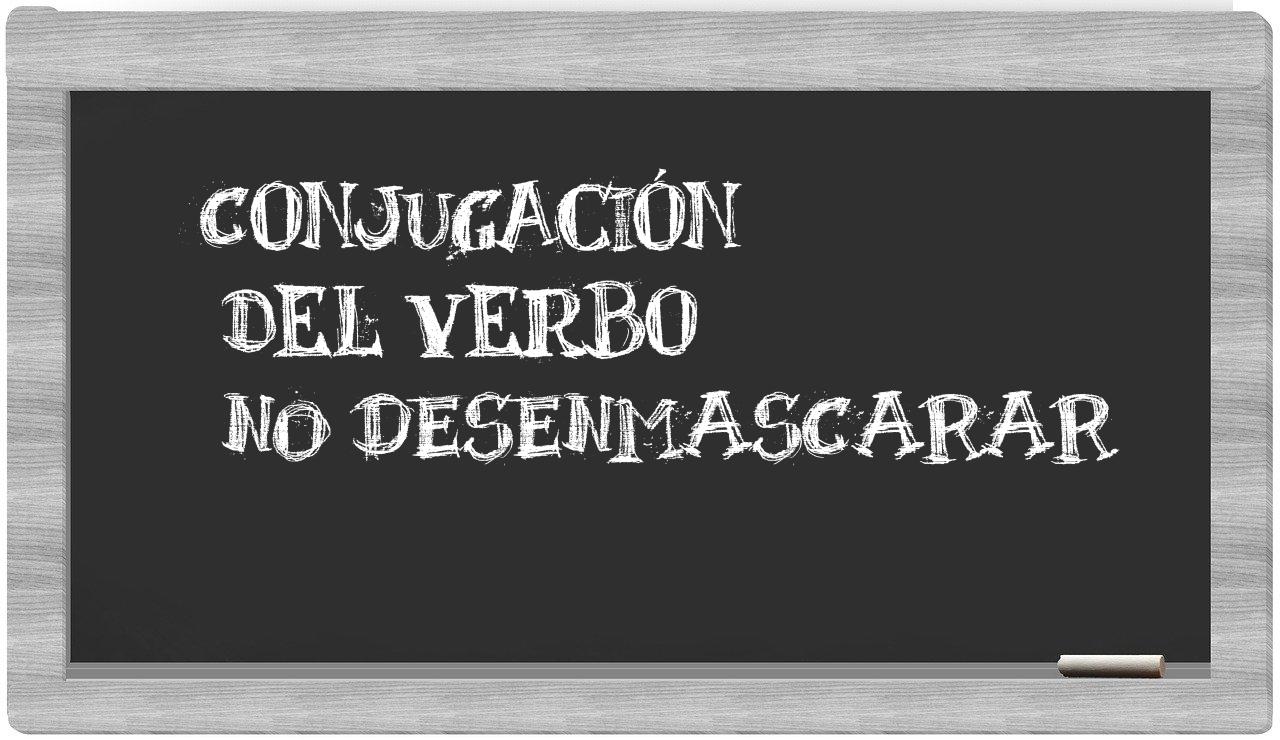 CONJUGACIÓN
DEL VERBO
NO DESENMASCARAR